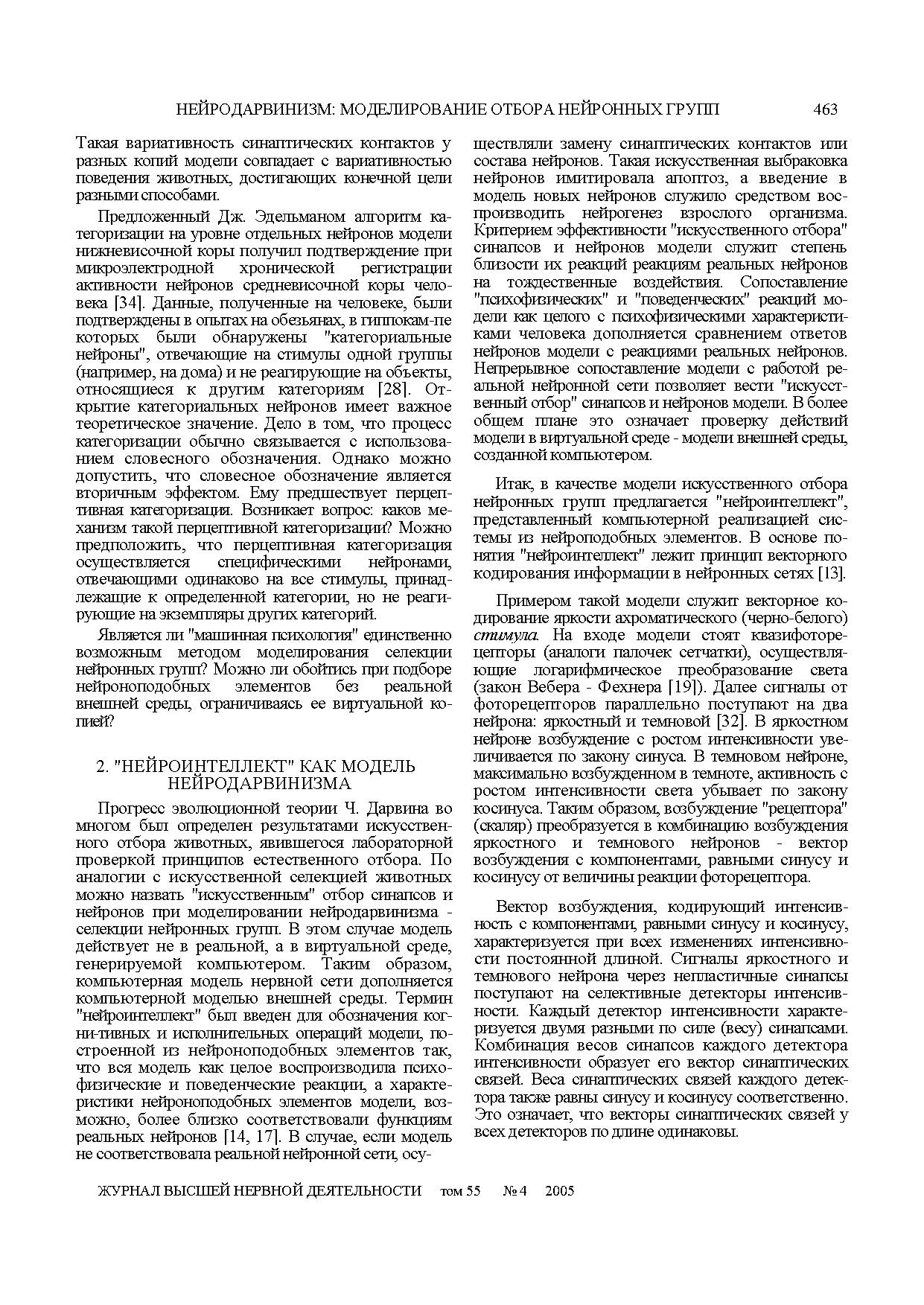 НЕЙРОДАРВИНИЗМ: МОДЕЛИРОВАНИЕ ОТБОРА НЕЙРОННЫХ ГРУПП 463

Такая вариативность синаптических контактов у разных копий модели совпадает с вариативностью поведения животных, достигающих конечной цели разными способами.

Предложенный Дж. Эдельманом алгоритм категоризации на уровне отдельных нейронов модели нижневисочной коры получил подтверждение при микроэлектродной хронической регистрации активности нейронов средневисочной коры человека [34]. Данные, полученные на человеке, были подтверждены в опытах на обезьянах, в гиппокам-пе которых были обнаружены "категориальные нейроны", отвечающие на стимулы одной группы (например, на дома) и не реагирующие на объекты, относящиеся к другим категориям [28]. Открытие категориальных нейронов имеет важное теоретическое значение. Дело в том, что процесс категоризации обычно связывается с использованием словесного обозначения. Однако можно допустить, что словесное обозначение является вторичным эффектом. Ему предшествует перцептивная категоризация. Возникает вопрос: каков механизм такой перцептивной категоризации? Можно предположить, что перцептивная категоризация осуществляется специфическими нейронами, отвечающими одинаково на все стимулы, принадлежащие к определенной категории, но не реагирующие на экземпляры других категорий.

Является ли "машинная психология" единственно возможным методом моделирования селекции нейронных групп? Можно ли обойтись при подборе нейроноподобных элементов без реальной внешней среды, ограничиваясь ее виртуальной копией?

2. "НЕЙРОИНТЕЛЛЕКТ" КАК МОДЕЛЬ НЕЙРОДАРВИНИЗМА

Прогресс эволюционной теории Ч. Дарвина во многом был определен результатами искусственного отбора животных, явившегося лабораторной проверкой принципов естественного отбора. По аналогии с искусственной селекцией животных можно назвать "искусственным" отбор синапсов и нейронов при моделировании нейродарвинизма - селекции нейронных групп. В этом случае модель действует не в реальной, а в виртуальной среде, генерируемой компьютером. Таким образом, компьютерная модель нервной сети дополняется компьютерной моделью внешней среды. Термин "нейроинтеллект" был введен для обозначения когни-тивных и исполнительных операций модели, построенной из нейроноподобных элементов так, что вся модель как целое воспроизводила психофизические и поведенческие реакции, а характеристики нейроноподобных элементов модели, возможно, более близко соответствовали функциям реальных нейронов [14, 17]. В случае, если модель не соответствовала реальной нейронной сети, осуществляли замену синаптических контактов или состава нейронов. Такая искусственная выбраковка нейронов имитировала апоптоз, а введение в модель новых нейронов служило средством воспроизводить нейрогенез взрослого организма. Критерием эффективности "искусственного отбора" синапсов и нейронов модели служит степень близости их реакций реакциям реальных нейронов на тождественные воздействия. Сопоставление "психофизических" и "поведенческих" реакций модели как целого с психофизическими характеристиками человека дополняется сравнением ответов нейронов модели с реакциями реальных нейронов. Непрерывное сопоставление модели с работой реальной нейронной сети позволяет вести "искусственный отбор" синапсов и нейронов модели. В более общем плане это означает проверку действий модели в виртуальной среде - модели внешней среды, созданной компьютером.

Итак, в качестве модели искусственного отбора нейронных групп предлагается "нейроинтеллект", представленный компьютерной реализацией системы из нейроподобных элементов. В основе понятия "нейроинтеллект" лежит принцип векторного кодирования информации в нейронных сетях [13].

Примером такой модели служит векторное кодирование яркости ахроматического (черно-белого) стимула. На входе модели стоят квазифоторецепторы (аналоги палочек сетчатки), осуществляющие логарифмическое преобразование света (закон Вебера - Фехнера [19]). Далее сигналы от фоторецепторов параллельно поступают на два нейрона: яркостный и темновой [32]. В яркостном нейроне возбуждение с ростом интенсивности увеличивается по закону синуса. В темновом нейроне, максимально возбужденном в темноте, активность с ростом интенсивности света убывает по закону косинуса. Таким образом, возбуждение "рецептора" (скаляр) преобразуется в комбинацию возбуждения яркостного и темнового нейронов - вектор возбуждения с компонентами, равными синусу и косинусу от величины реакции фоторецептора.

Вектор возбуждения, кодирующий интенсивность с компонентами, равными синусу и косинусу, характеризуется при всех изменениях интенсивности постоянной длиной. Сигналы яркостного и темнового нейрона через непластичные синапсы поступают на селективные детекторы интенсивности. Каждый детектор интенсивности характеризуется двумя разными по силе (весу) синапсами. Комбинация весов синапсов каждого детектора интенсивности образует его вектор синаптических связей. Веса синаптических связей каждого детектора также равны синусу и косинусу соответственно. Это означает, что векторы синаптических связей у всех детекторов по длине одинаковы.

ЖУРНАЛ ВЫСШЕЙ НЕРВНОЙ ДЕЯТЕЛЬНОСТИ том 55 № 4 2005